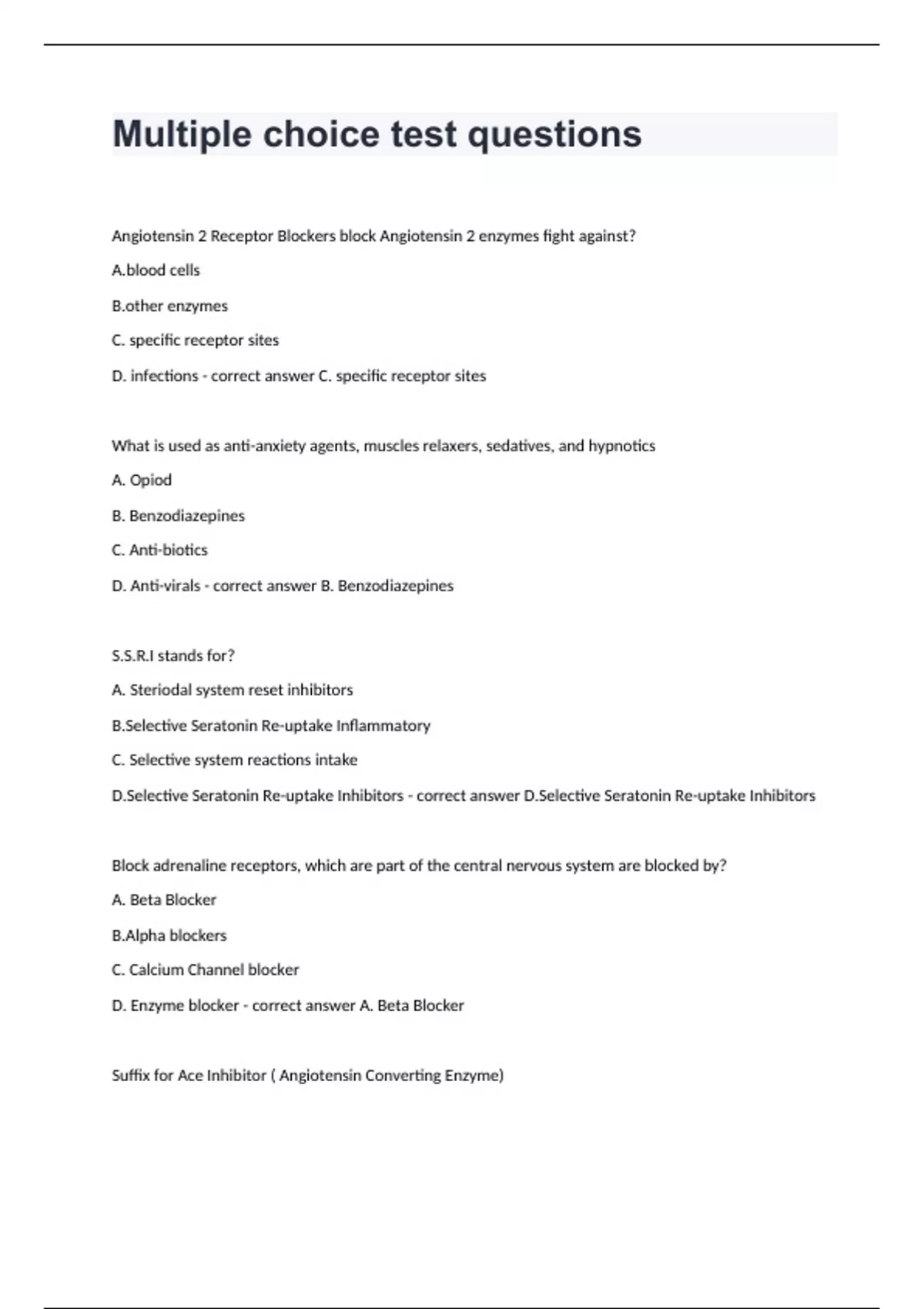 Multiple choice test questions

Angiotensin 2 Receptor Blockers block Angiotensin 2 enzymes fight against?

A.blood cells

B.other enzymes

C. specific receptor sites

D. infections - correct answer C. specific receptor sites

What is used as anti-anxiety agents, muscles relaxers, sedatives, and hypnotics

A. Opiod

B. Benzodiazepines

C. Anti-biotics

D. Anti-virals - correct answer B. Benzodiazepines

S.S.R.I stands for?

A. Steriodal system reset inhibitors

B.Selective Seratonin Re-uptake Inflammatory

C. Selective system reactions intake

D.Selective Seratonin Re-uptake Inhibitors - correct answer D.Selective Seratonin Re-uptake Inhibitors

Block adrenaline receptors, which are part of the central nervous system are blocked by?

A. Beta Blocker

B.Alpha blockers

C. Calcium Channel blocker

D. Enzyme blocker - correct answer A. Beta Blocker

Suffix for Ace Inhibitor ( Angiotensin Converting Enzyme)